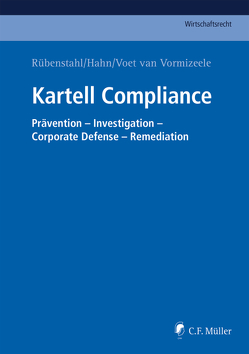 Wirtschaftsrecht

Rübenstahl/Hahn/Voet van Vormizeele

Kartell Compliance

Prävention – Investigation – Corporate Defense – Remediation

C.F. Müller